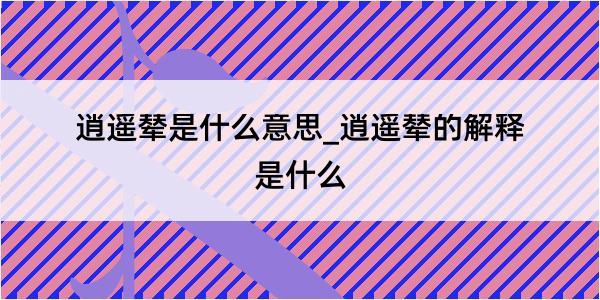 逍遥辇是什么意思_逍遥辇的解释是什么